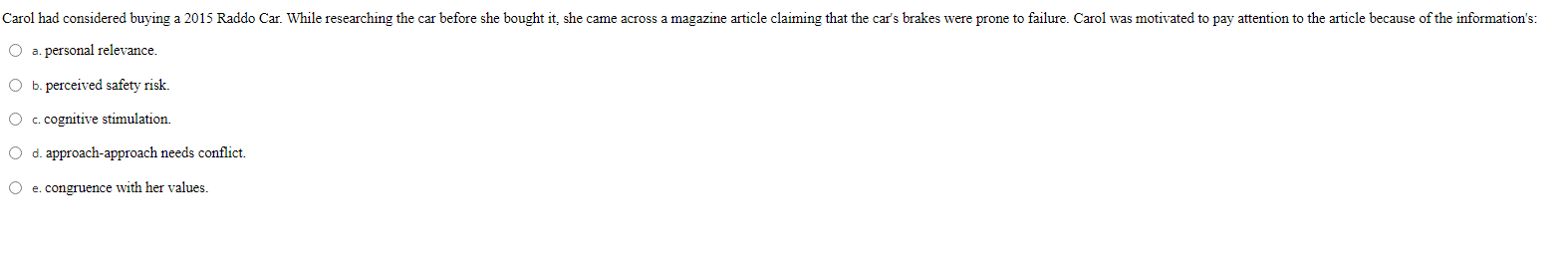 Carol had considered buying a 2015 Raddo Car. While researching the car before she bought it, she came across a magazine article claiming that the car's brakes were prone to failure. Carol was motivated to pay attention to the article because of the information's:

a. personal relevance.

b. perceived safety risk.

c. cognitive stimulation.

d. approach-approach needs conflict.

e. congruence with her values.